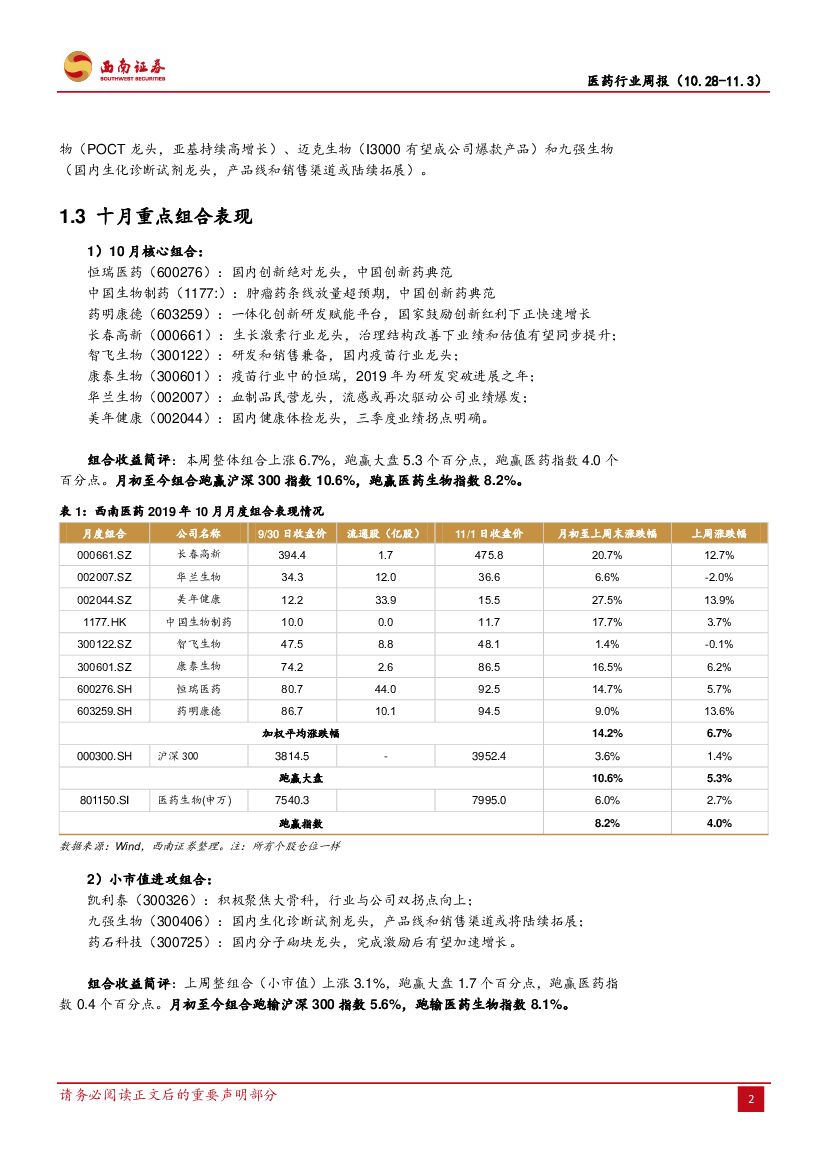 西南证券
SOUTHWEST SECURITIES

医药行业周报（10.28-11.3）

物（POCT 龙头，亚基持续高增长）、迈克生物（I3000 有望成公司爆款产品）和九强生物（国内生化诊断试剂龙头，产品线和销售渠道或陆续拓展）。

1.3 十月重点组合表现

1）10 月核心组合：
恒瑞医药（600276）：国内创新绝对龙头，中国创新药典范
中国生物制药（1177:）：肿瘤药条线放量超预期，中国创新药典范
药明康德（603259）：一体化创新研发赋能平台，国家鼓励创新红利下正快速增长
长春高新（000661）：生长激素行业龙头，治理结构改善下业绩和估值有望同步提升；
智飞生物（300122）：研发和销售兼备，国内疫苗行业龙头；
康泰生物（300601）：疫苗行业中的恒瑞，2019 年为研发突破进展之年；
华兰生物（002007）：血制品民营龙头，流感或再次驱动公司业绩爆发；
美年健康（002044）：国内健康体检龙头，三季度业绩拐点明确。

组合收益简评：本周整体组合上涨 6.7%，跑赢大盘 5.3 个百分点，跑赢医药指数 4.0 个百分点。月初至今组合跑赢沪深 300 指数 10.6%，跑赢医药生物指数 8.2%。

表 1：西南医药 2019 年 10 月月度组合表现情况

| 月度组合 | 公司名称 | 9/30 日收盘价 | 流通股（亿股） | 11/1 日收盘价 | 月初至上周末涨跌幅 | 上周涨跌幅 |
|---|---|---|---|---|---|---|
| 000661.SZ | 长春高新 | 394.4 | 1.7 | 475.8 | 20.7% | 12.7% |
| 002007.SZ | 华兰生物 | 34.3 | 12.0 | 36.6 | 6.6% | -2.0% |
| 002044.SZ | 美年健康 | 12.2 | 33.9 | 15.5 | 27.5% | 13.9% |
| 1177.HK | 中国生物制药 | 10.0 | 0.0 | 11.7 | 17.7% | 3.7% |
| 300122.SZ | 智飞生物 | 47.5 | 8.8 | 48.1 | 1.4% | -0.1% |
| 300601.SZ | 康泰生物 | 74.2 | 2.6 | 86.5 | 16.5% | 6.2% |
| 600276.SH | 恒瑞医药 | 80.7 | 44.0 | 92.5 | 14.7% | 5.7% |
| 603259.SH | 药明康德 | 86.7 | 10.1 | 94.5 | 9.0% | 13.6% |
| 加权平均涨跌幅 | | | | | 14.2% | 6.7% |
| 000300.SH | 沪深 300 | 3814.5 | - | 3952.4 | 3.6% | 1.4% |
| 跑赢大盘 | | | | | 10.6% | 5.3% |
| 801150.SI | 医药生物(申万) | 7540.3 | | 7995.0 | 6.0% | 2.7% |
| 跑赢指数 | | | | | 8.2% | 4.0% |

数据来源：Wind，西南证券整理。注：所有个股仓位一样

2）小市值进攻组合：
凯利泰（300326）：积极聚焦大骨科，行业与公司双拐点向上；
九强生物（300406）：国内生化诊断试剂龙头，产品线和销售渠道或将陆续拓展；
药石科技（300725）：国内分子砌块龙头，完成激励后有望加速增长。

组合收益简评：上周整组合（小市值）上涨 3.1%，跑赢大盘 1.7 个百分点，跑赢医药指数 0.4 个百分点。月初至今组合跑输沪深 300 指数 5.6%，跑输医药生物指数 8.1%。

请务必阅读正文后的重要声明部分

2